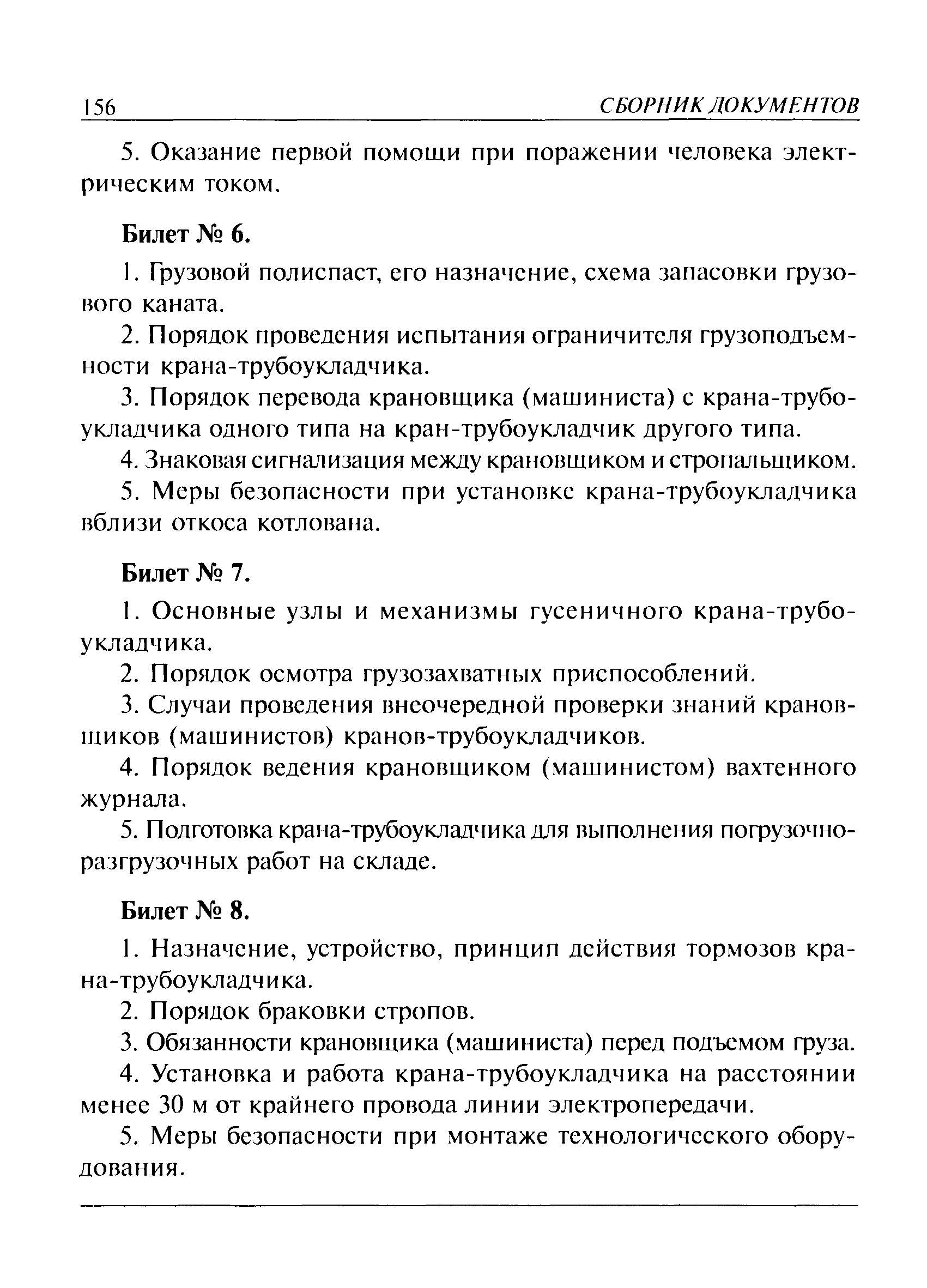 156 СБОРНИК ДОКУМЕНТОВ

5. Оказание первой помощи при поражении человека электрическим током.

Билет № 6.

1. Грузовой полиспаст, его назначение, схема запасовки грузового каната.

2. Порядок проведения испытания ограничителя грузоподъемности крана-трубоукладчика.

3. Порядок перевода крановщика (машиниста) с крана-трубоукладчика одного типа на кран-трубоукладчик другого типа.

4. Знаковая сигнализация между крановщиком и стропальщиком.

5. Меры безопасности при установке крана-трубоукладчика вблизи откоса котлована.

Билет № 7.

1. Основные узлы и механизмы гусеничного крана-трубоукладчика.

2. Порядок осмотра грузозахватных приспособлений.

3. Случаи проведения внеочередной проверки знаний крановщиков (машинистов) кранов-трубоукладчиков.

4. Порядок ведения крановщиком (машинистом) вахтенного журнала.

5. Подготовка крана-трубоукладчика для выполнения погрузочно-разгрузочных работ на складе.

Билет № 8.

1. Назначение, устройство, принцип действия тормозов крана-трубоукладчика.

2. Порядок браковки стропов.

3. Обязанности крановщика (машиниста) перед подъемом груза.

4. Установка и работа крана-трубоукладчика на расстоянии менее 30 м от крайнего провода линии электропередачи.

5. Меры безопасности при монтаже технологического оборудования.